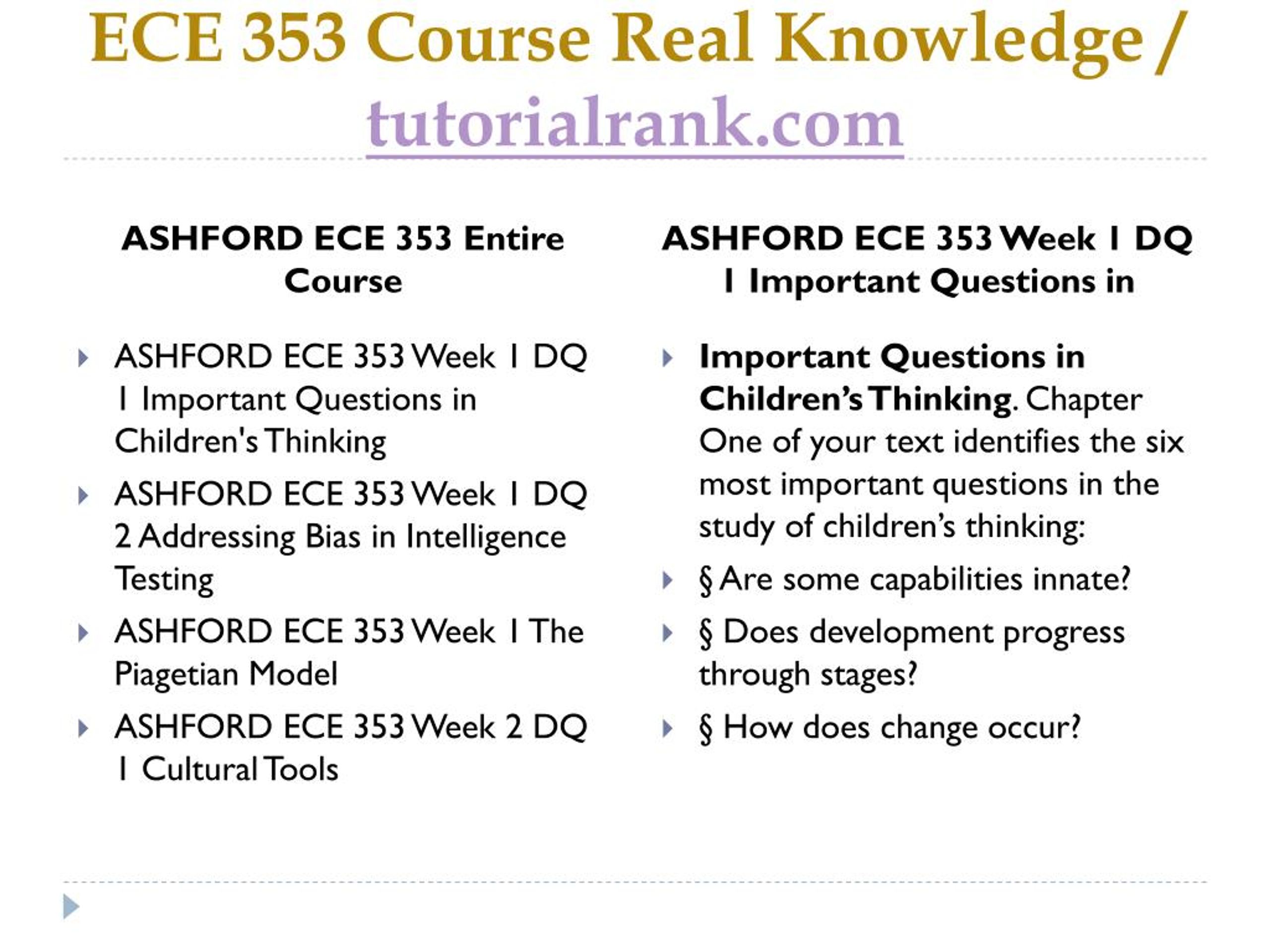 ECE 353 Course Real Knowledge / tutorialrank.com

ASHFORD ECE 353 Entire Course

ASHFORD ECE 353 Week 1 DQ 1 Important Questions in Children's Thinking

ASHFORD ECE 353 Week 1 DQ 2 Addressing Bias in Intelligence Testing

ASHFORD ECE 353 Week 1 The Piagetian Model

ASHFORD ECE 353 Week 2 DQ 1 Cultural Tools

ASHFORD ECE 353 Week 1 DQ 1 Important Questions in

Important Questions in Children's Thinking. Chapter One of your text identifies the six most important questions in the study of children's thinking:

§ Are some capabilities innate?

§ Does development progress through stages?

§ How does change occur?